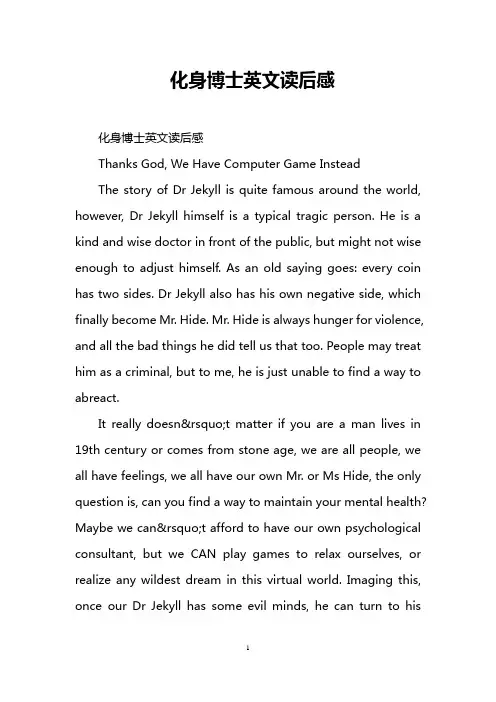 化身博士英文读后感

化身博士英文读后感

Thanks God, We Have Computer Game Instead

The story of Dr Jekyll is quite famous around the world, however, Dr Jekyll himself is a typical tragic person. He is a kind and wise doctor in front of the public, but might not wise enough to adjust himself. As an old saying goes: every coin has two sides. Dr Jekyll also has his own negative side, which finally become Mr. Hide. Mr. Hide is always hunger for violence, and all the bad things he did tell us that too. People may treat him as a criminal, but to me, he is just unable to find a way to abreact.

It really doesn&rsquo;t matter if you are a man lives in 19th century or comes from stone age, we are all people, we all have feelings, we all have our own Mr. or Ms Hide, the only question is, can you find a way to maintain your mental health? Maybe we can&rsquo;t afford to have our own psychological consultant, but we CAN play games to relax ourselves, or realize any wildest dream in this virtual world. Imaging this, once our Dr Jekyll has some evil minds, he can turn to his

1